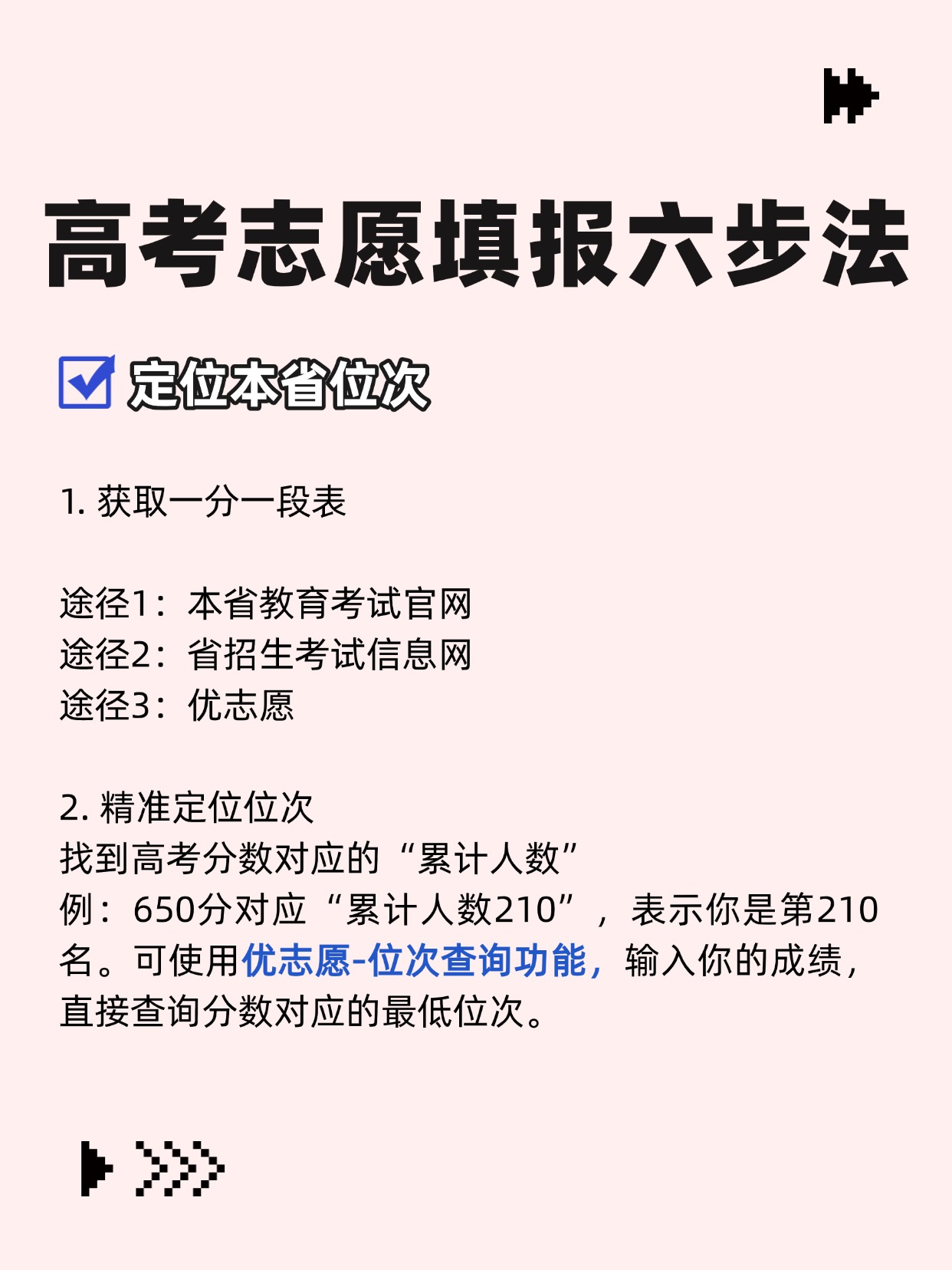 高考志愿填报六步法

☑ 定位本省位次

1.获取一分一段表

途径1：本省教育考试官网
途径2：省招生考试信息网
途径3：优志愿

2.精准定位位次
找到高考分数对应的“累计人数”
例：650分对应“累计人数210”，表示你是第210名。可使用优志愿-位次查询功能，输入你的成绩，直接查询分数对应的最低位次。